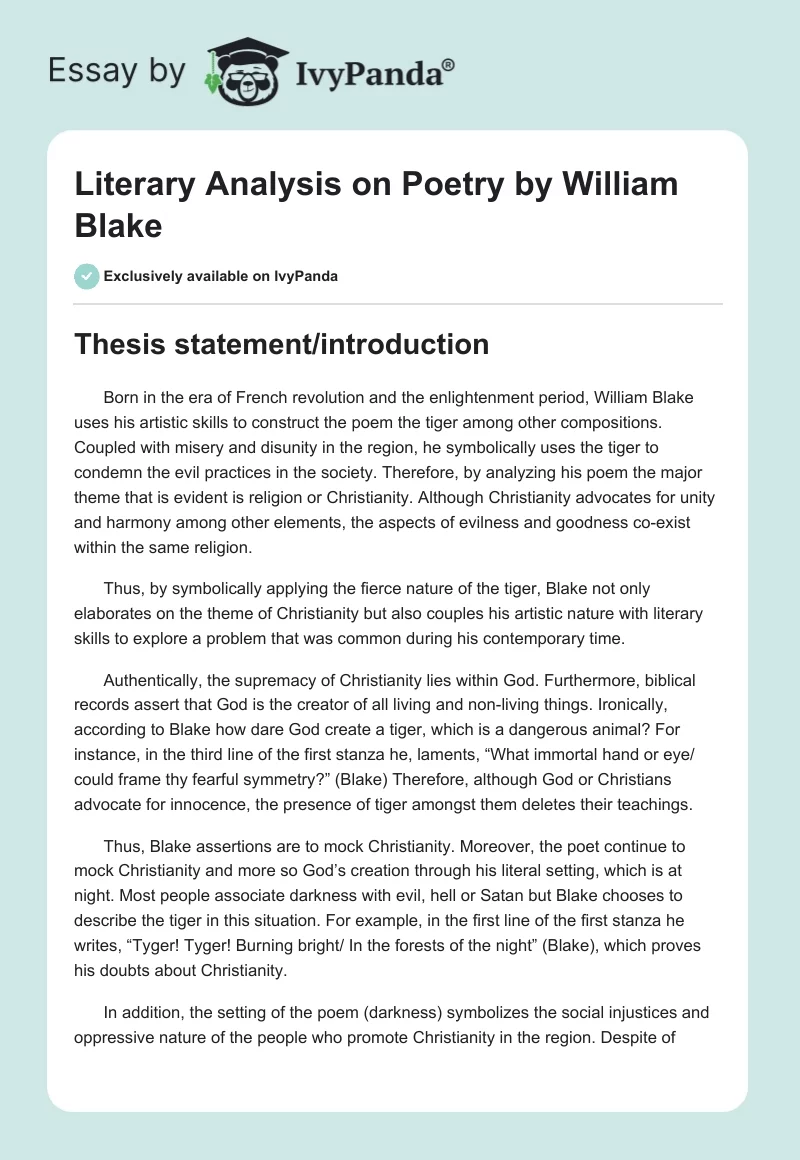 Essay by IvyPanda®

Literary Analysis on Poetry by William Blake

Exclusively available on IvyPanda

Thesis statement/introduction

Born in the era of French revolution and the enlightenment period, William Blake uses his artistic skills to construct the poem the tiger among other compositions. Coupled with misery and disunity in the region, he symbolically uses the tiger to condemn the evil practices in the society. Therefore, by analyzing his poem the major theme that is evident is religion or Christianity. Although Christianity advocates for unity and harmony among other elements, the aspects of evilness and goodness co-exist within the same religion.

Thus, by symbolically applying the fierce nature of the tiger, Blake not only elaborates on the theme of Christianity but also couples his artistic nature with literary skills to explore a problem that was common during his contemporary time.

Authentically, the supremacy of Christianity lies within God. Furthermore, biblical records assert that God is the creator of all living and non-living things. Ironically, according to Blake how dare God create a tiger, which is a dangerous animal? For instance, in the third line of the first stanza he, laments, “What immortal hand or eye/ could frame thy fearful symmetry?” (Blake) Therefore, although God or Christians advocate for innocence, the presence of tiger amongst them deletes their teachings.

Thus, Blake assertions are to mock Christianity. Moreover, the poet continue to mock Christianity and more so God’s creation through his literal setting, which is at night. Most people associate darkness with evil, hell or Satan but Blake chooses to describe the tiger in this situation. For example, in the first line of the first stanza he writes, “Tyger! Tyger! Burning bright/ In the forests of the night” (Blake), which proves his doubts about Christianity.

In addition, the setting of the poem (darkness) symbolizes the social injustices and oppressive nature of the people who promote Christianity in the region. Despite of